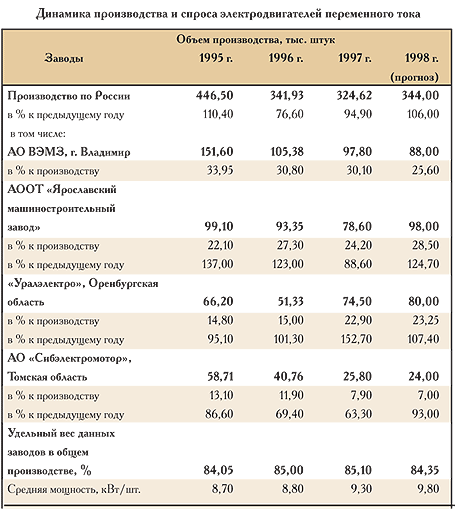 Динамика производства и спроса электродвигателей переменного тока

| Заводы | Объем производства, тыс. штук 1995 г. | 1996 г. | 1997 г. | 1998 г. (прогноз) |
|---|---|---|---|---|
| Производство по России | 446,50 | 341,93 | 324,62 | 344,00 |
| в % к предыдущему году | 110,40 | 76,60 | 94,90 | 106,00 |
| в том числе: | | | | |
| АО ВЭМЗ, г. Владимир | 151,60 | 105,38 | 97,80 | 88,00 |
| в % к производству | 33,95 | 30,80 | 30,10 | 25,60 |
| АООТ «Ярославский машиностроительный завод» | 99,10 | 93,35 | 78,60 | 98,00 |
| в % к производству | 22,10 | 27,30 | 24,20 | 28,50 |
| в % к предыдущему году | 137,00 | 123,00 | 88,60 | 124,70 |
| «Уралэлектро», Оренбургская область | 66,20 | 51,33 | 74,50 | 80,00 |
| в % к производству | 14,80 | 15,00 | 22,90 | 23,25 |
| в % к предыдущему году | 95,10 | 101,30 | 152,70 | 107,40 |
| АО «Сибэлектромотор», Томская область | 58,71 | 40,76 | 25,80 | 24,00 |
| в % к производству | 13,10 | 11,90 | 7,90 | 7,00 |
| в % к предыдущему году | 86,60 | 69,40 | 63,30 | 93,00 |
| Удельный вес данных заводов в общем производстве, % | 84,05 | 85,00 | 85,10 | 84,35 |
| Средняя мощность, кВт/шт. | 8,70 | 8,80 | 9,30 | 9,80 |